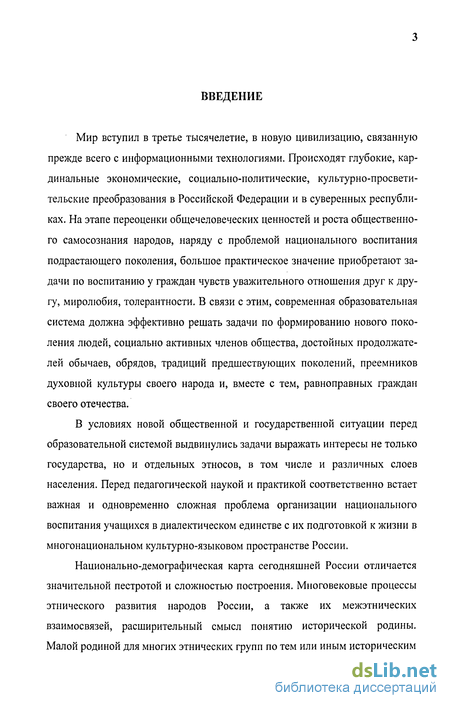 3

ВВЕДЕНИЕ

Мир вступил в третье тысячелетие, в новую цивилизацию, связанную прежде всего с информационными технологиями. Происходят глубокие, кардинальные экономические, социально-политические, культурно-просветительские преобразования в Российской Федерации и в суверенных республиках. На этапе переоценки общечеловеческих ценностей и роста общественного самосознания народов, наряду с проблемой национального воспитания подрастающего поколения, большое практическое значение приобретают задачи по воспитанию у граждан чувств уважительного отношения друг к другу, миролюбия, толерантности. В связи с этим, современная образовательная система должна эффективно решать задачи по формированию нового поколения людей, социально активных членов общества, достойных продолжателей обычаев, обрядов, традиций предшествующих поколений, преемников духовной культуры своего народа и, вместе с тем, равноправных граждан своего отечества.

В условиях новой общественной и государственной ситуации перед образовательной системой выдвинулись задачи выражать интересы не только государства, но и отдельных этносов, в том числе и различных слоев населения. Перед педагогической наукой и практикой соответственно встает важная и одновременно сложная проблема организации национального воспитания учащихся в диалектическом единстве с их подготовкой к жизни в многонациональном культурно-языковом пространстве России.

Национально-демографическая карта сегодняшней России отличается значительной пестротой и сложностью построения. Многовековые процессы этнического развития народов России, а также их межэтнических взаимосвязей, расширительный смысл понятию исторической родины. Малой родиной для многих этнических групп по тем или иным историческим

dsLib.net
библиотека диссертаций